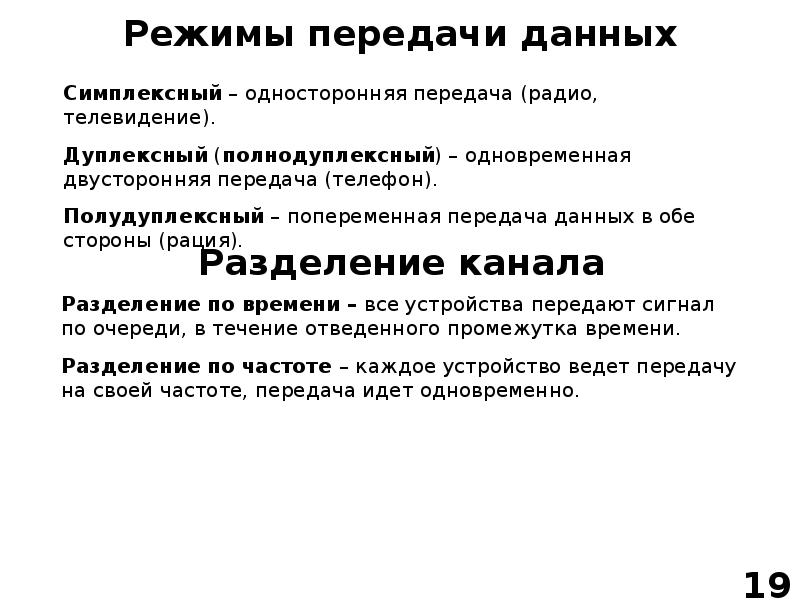 Режимы передачи данных

Симплексный – односторонняя передача (радио, телевидение).

Дуплексный (полнодуплексный) – одновременная двусторонняя передача (телефон).

Полудуплексный – попеременная передача данных в обе стороны (рация).

Разделение канала

Разделение по времени – все устройства передают сигнал по очереди, в течение отведенного промежутка времени.

Разделение по частоте – каждое устройство ведет передачу на своей частоте, передача идет одновременно.

19